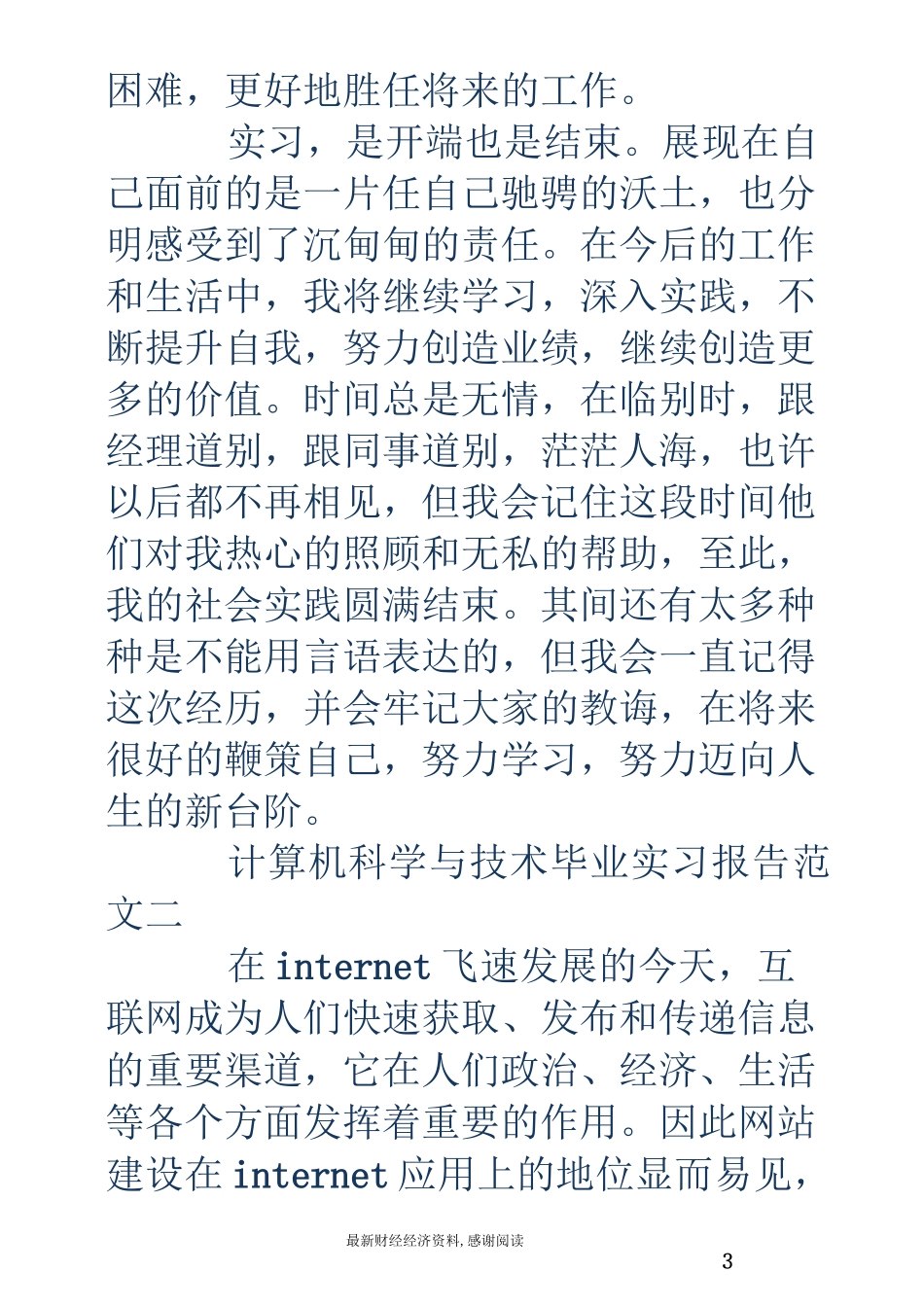 困难，更好地胜任将来的工作。

实习，是开端也是结束。展现在自己面前的是一片任自己驰骋的沃土，也分明感受到了沉甸甸的责任。在今后的工作和生活中，我将继续学习，深入实践，不断提升自我，努力创造业绩，继续创造更多的价值。时间总是无情，在临别时，跟经理道别，跟同事道别，茫茫人海，也许以后都不再相见，但我会记住这段时间他们对我热心的照顾和无私的帮助，至此，我的社会实践圆满结束。其间还有太多种种是不能用言语表达的，但我会一直记得这次经历，并会牢记大家的教诲，在将来很好的鞭策自己，努力学习，努力迈向人生的新台阶。

计算机科学与技术毕业实习报告范文二

在 internet 飞速发展的今天，互联网成为人们快速获取、发布和传递信息的重要渠道，它在人们政治、经济、生活等各个方面发挥着重要的作用。因此网站建设在 internet 应用上的地位显而易见，

最新财经经济资料，感谢阅读

3